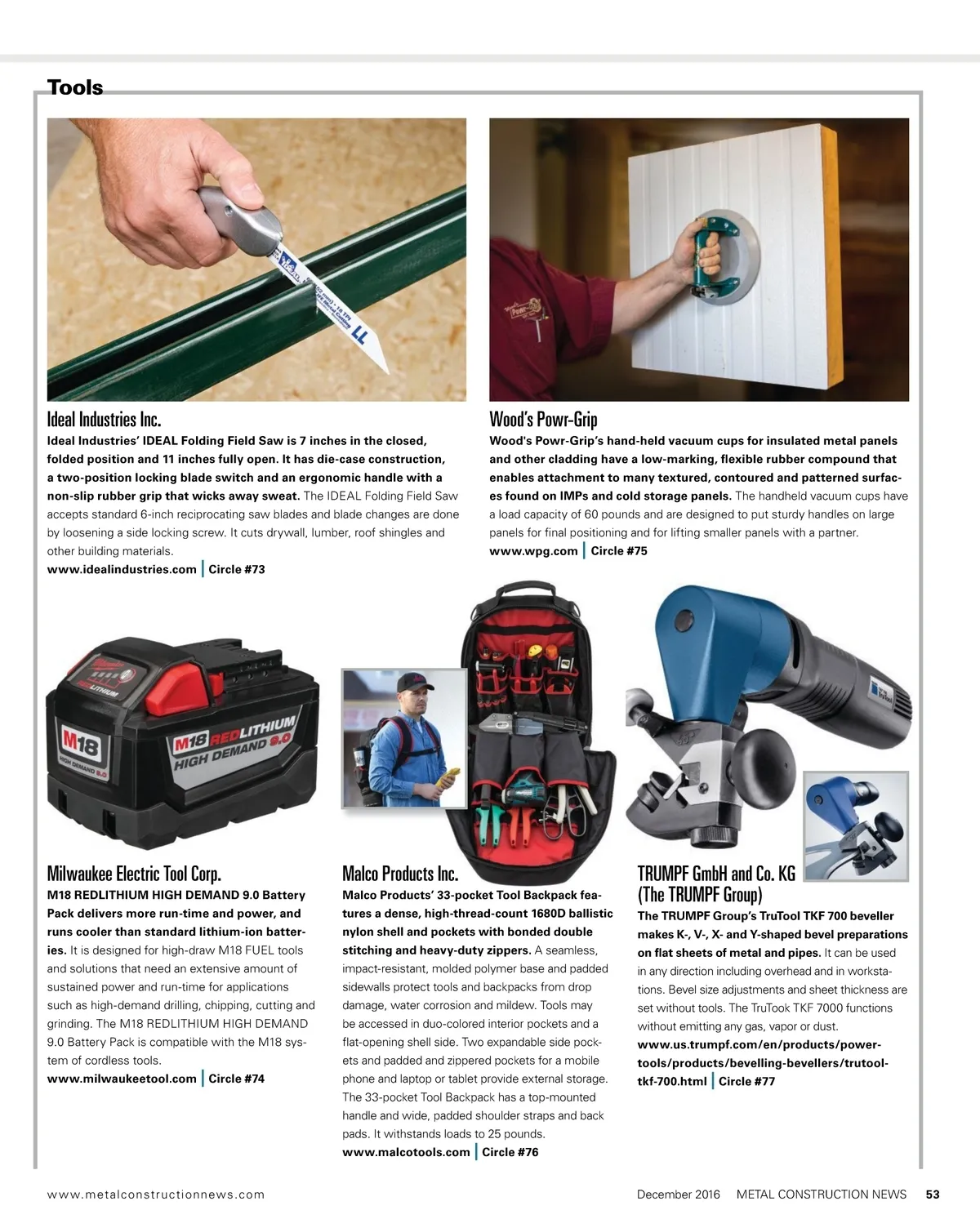 Tools

Ideal Industries Inc.

Ideal Industries' IDEAL Folding Field Saw is 7 inches in the closed, folded position and 11 inches fully open. It has die-case construction, a two-position locking blade switch and an ergonomic handle with a non-slip rubber grip that wicks away sweat. The IDEAL Folding Field Saw accepts standard 6-inch reciprocating saw blades and blade changes are done by loosening a side locking screw. It cuts drywall, lumber, roof shingles and other building materials.
www.idealindustries.com | Circle #73

Wood's Powr-Grip

Wood's Powr-Grip's hand-held vacuum cups for insulated metal panels and other cladding have a low-marking, flexible rubber compound that enables attachment to many textured, contoured and patterned surfaces found on IMPs and cold storage panels. The handheld vacuum cups have a load capacity of 60 pounds and are designed to put sturdy handles on large panels for final positioning and for lifting smaller panels with a partner.
www.wpg.com | Circle #75

M18 REDLITHIUM HIGH DEMAND 9.0

M18 HIGH DEMAND 9.0

Milwaukee Electric Tool Corp.

M18 REDLITHIUM HIGH DEMAND 9.0 Battery Pack delivers more run-time and power, and runs cooler than standard lithium-ion batteries. It is designed for high-draw M18 FUEL tools and solutions that need an extensive amount of sustained power and run-time for applications such as high-demand drilling, chipping, cutting and grinding. The M18 REDLITHIUM HIGH DEMAND 9.0 Battery Pack is compatible with the M18 system of cordless tools.
www.milwaukeetool.com | Circle #74

Malco Products Inc.

Malco Products' 33-pocket Tool Backpack features a dense, high-thread-count 1680D ballistic nylon shell and pockets with bonded double stitching and heavy-duty zippers. A seamless, impact-resistant, molded polymer base and padded sidewalls protect tools and backpacks from drop damage, water corrosion and mildew. Tools may be accessed in duo-colored interior pockets and a flat-opening shell side. Two expandable side pockets and padded and zippered pockets for a mobile phone and laptop or tablet provide external storage. The 33-pocket Tool Backpack has a top-mounted handle and wide, padded shoulder straps and back pads. It withstands loads to 25 pounds.
www.malcotools.com | Circle #76

TRUMPF GmbH and Co. KG (The TRUMPF Group)

The TRUMPF Group's TruTool TKF 700 beveller makes K-, V-, X- and Y-shaped bevel preparations on flat sheets of metal and pipes. It can be used in any direction including overhead and in workstations. Bevel size adjustments and sheet thickness are set without tools. The TruTook TKF 7000 functions without emitting any gas, vapor or dust.
www.us.trumpf.com/en/products/power-tools/products/bevelling-bevellers/trutool-tkf-700.html | Circle #77

www.metalconstructionnews.com

December 2016 METAL CONSTRUCTION NEWS 53